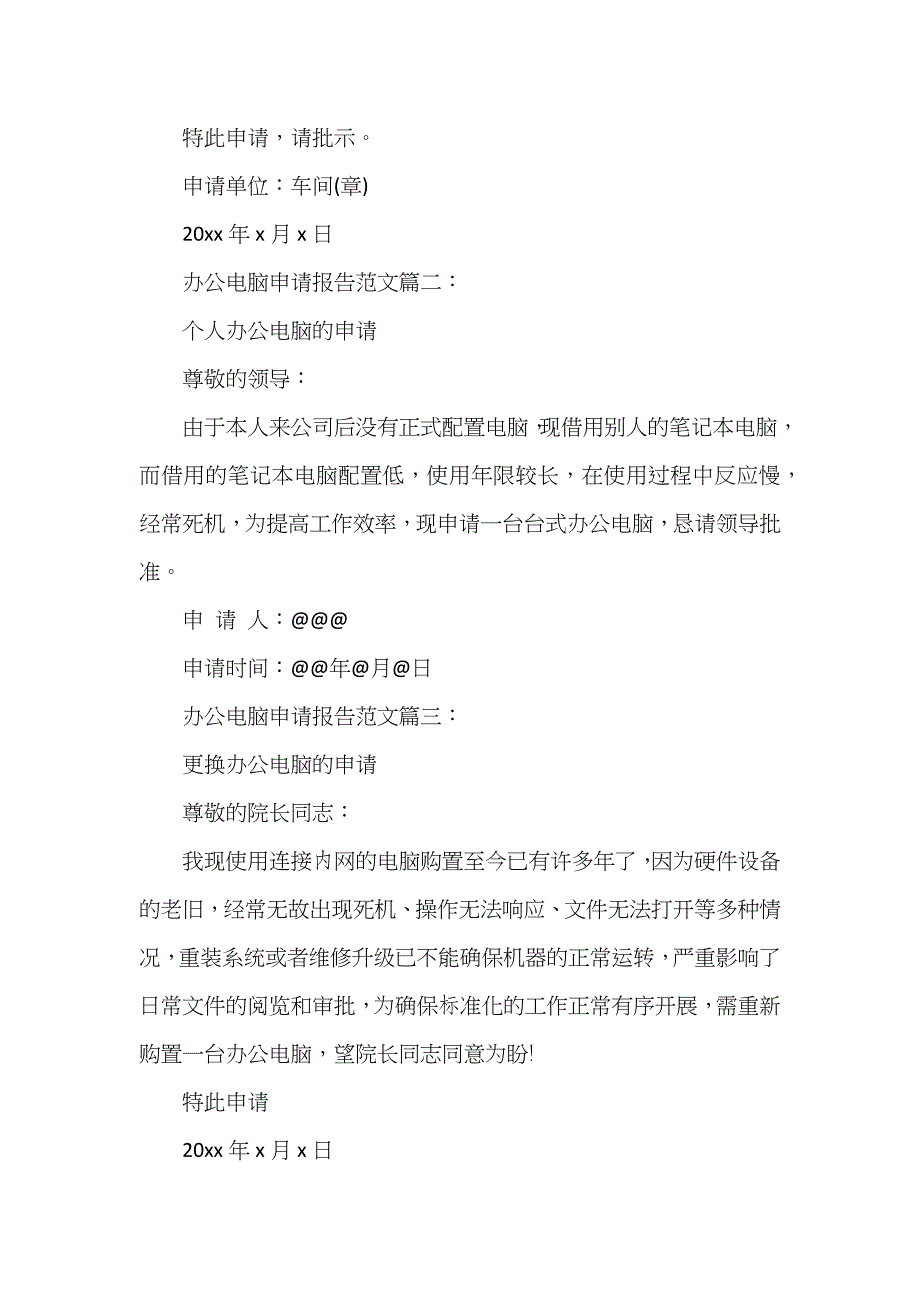 特此申请，请批示。

申请单位：车间(章)

20xx 年 x 月 x 日

办公电脑申请报告范文篇二：

个人办公电脑的申请

尊敬的领导：

由于本人来公司后没有正式配置电脑，现借用别人的笔记本电脑，而借用的笔记本电脑配置低，使用年限较长，在使用过程中反应慢，经常死机，为提高工作效率，现申请一台台式办公电脑，恳请领导批准。

申 请 人：@@@

申请时间：@@年@月@日

办公电脑申请报告范文篇三：

更换办公电脑的申请

尊敬的院长同志：

我现使用连接内网的电脑购置至今已有许多年了，因为硬件设备的老旧，经常无故出现死机、操作无法响应、文件无法打开等多种情况，重装系统或者维修升级已不能确保机器的正常运转，严重影响了日常文件的阅览和审批，为确保标准化的工作正常有序开展，需重新购置一台办公电脑，望院长同志同意为盼!

特此申请

20xx 年 x 月 x 日